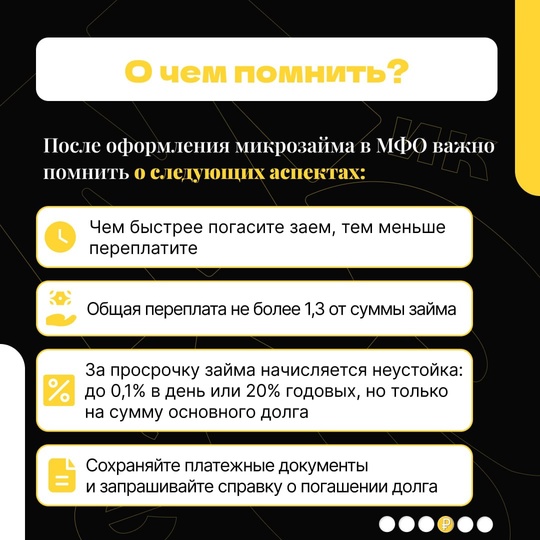 О чем помнить?

После оформления микрозайма в МФО важно помнить о следующих аспектах:

Чем быстрее погасите заем, тем меньше переплатите

Общая переплата не более 1,3 от суммы займа

За просрочку займа начисляется неустойка: до 0,1% в день или 20% годовых, но только на сумму основного долга

Сохраняйте платежные документы и запрашивайте справку о погашении долга

₽